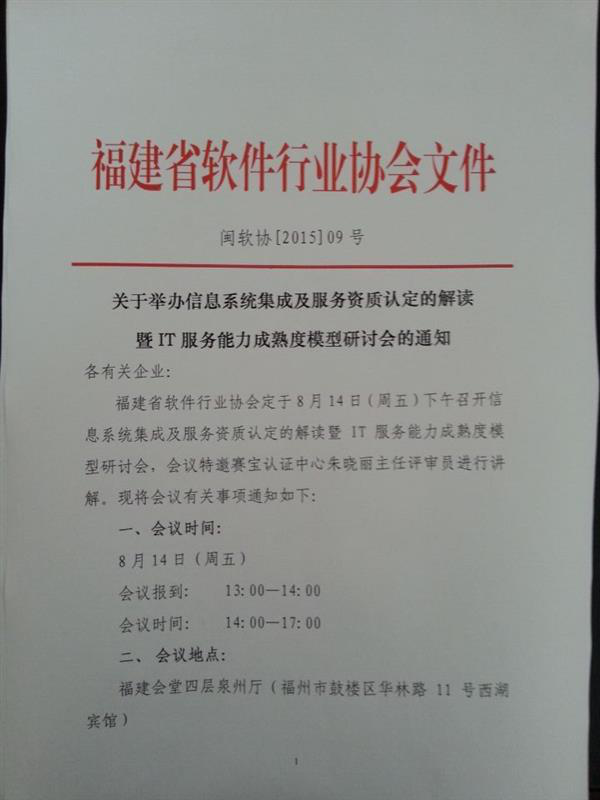 福建省软件行业协会文件

闽软协[2015]09号

关于举办信息系统集成及服务资质认定的解读

暨IT服务能力成熟度模型研讨会的通知

各有关企业:

福建省软件行业协会定于8月14日(周五)下午召开信息系统集成及服务资质认定的解读暨IT服务能力成熟度模型研讨会，会议特邀赛宝认证中心朱晓丽主任评审员进行讲解。现将会议有关事项通知如下:

一、会议时间:

8月14日(周五)

会议报到: 13:00—14:00

会议时间: 14:00—17:00

二、会议地点:

福建会堂四层泉州厅(福州市鼓楼区华林路11号西湖宾馆)

1